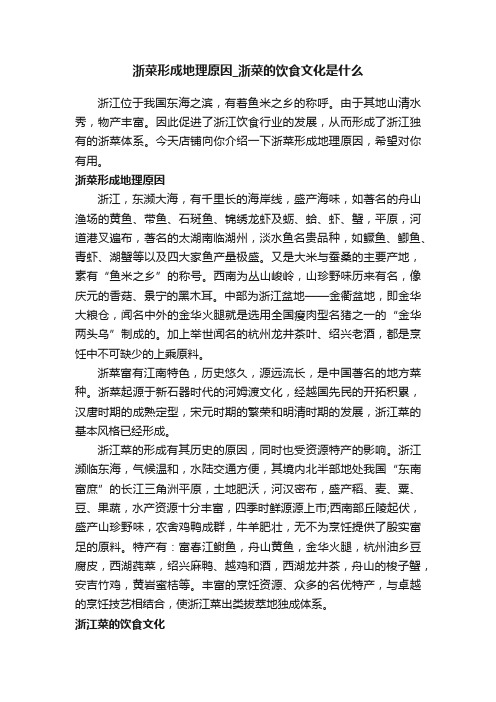 浙菜形成地理原因_浙菜的饮食文化是什么

浙江位于我国东海之滨，有着鱼米之乡的称呼。由于其地山清水秀，物产丰富。因此促进了浙江饮食行业的发展，从而形成了浙江独有的浙菜体系。今天店铺向你介绍一下浙菜形成地理原因，希望对你有用。

浙菜形成地理原因

浙江，东濒大海，有千里长的海岸线，盛产海味，如著名的舟山渔场的黄鱼、带鱼、石斑鱼、锦绣龙虾及蛎、蛤、虾、蟹，平原，河道港叉遍布，著名的太湖南临湖州，淡水鱼名贵品种，如鳜鱼、鲫鱼、青虾、湖蟹等以及四大家鱼产量极盛。又是大米与蚕桑的主要产地，素有“鱼米之乡”的称号。西南为丛山峻岭，山珍野味历来有名，像庆元的香菇、景宁的黑木耳。中部为浙江盆地——金衢盆地，即金华大粮仓，闻名中外的金华火腿就是选用全国瘦肉型名猪之一的“金华两头乌”制成的。加上举世闻名的杭州龙井茶叶、绍兴老酒，都是烹饪中不可缺少的上乘原料。

浙菜富有江南特色，历史悠久，源远流长，是中国著名的地方菜种。浙菜起源于新石器时代的河姆渡文化，经越国先民的开拓积累，汉唐时期的成熟定型，宋元时期的繁荣和明清时期的发展，浙江菜的基本风格已经形成。

浙江菜的形成有其历史的原因，同时也受资源特产的影响。浙江濒临东海，气候温和，水陆交通方便，其境内北半部地处我国“东南富庶”的长江三角洲平原，土地肥沃，河汉密布，盛产稻、麦、粟、豆、果蔬，水产资源十分丰富，四季时鲜源源上市;西南部丘陵起伏，盛产山珍野味，农舍鸡鸭成群，牛羊肥壮，无不为烹饪提供了殷实富足的原料。特产有：富春江鲥鱼，舟山黄鱼，金华火腿，杭州油乡豆腐皮，西湖莼菜，绍兴麻鸭、越鸡和酒，西湖龙井茶，舟山的梭子蟹，安吉竹鸡，黄岩蜜桔等。丰富的烹饪资源、众多的名优特产，与卓越的烹饪技艺相结合，使浙江菜出类拔萃地独成体系。

浙江菜的饮食文化